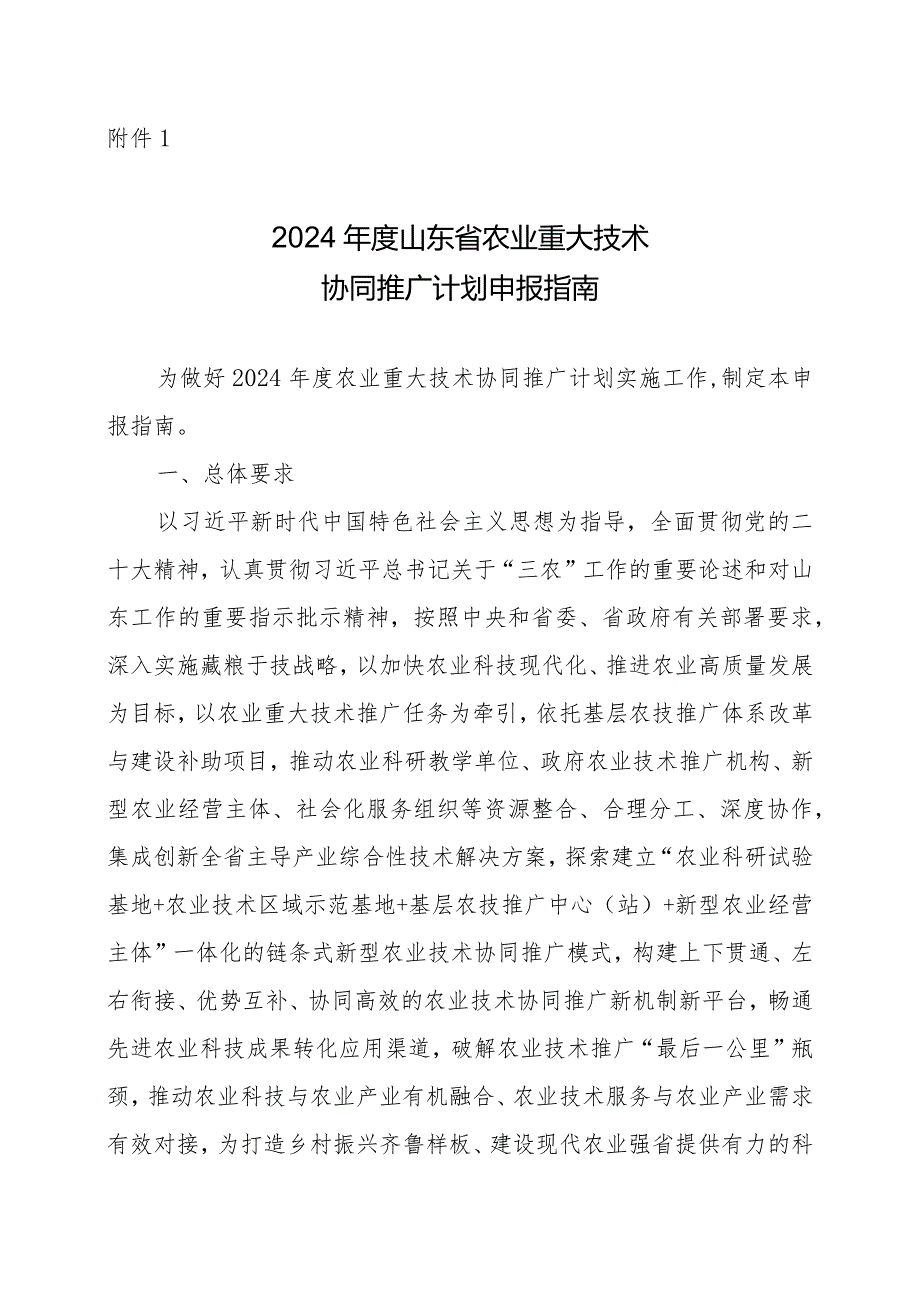 附件 1

2024 年度山东省农业重大技术
协同推广计划申报指南

为做好 2024 年度农业重大技术协同推广计划实施工作，制定本申报指南。

一、总体要求

以习近平新时代中国特色社会主义思想为指导，全面贯彻党的二十大精神，认真贯彻习近平总书记关于“三农”工作的重要论述和对山东工作的重要指示批示精神，按照中央和省委、省政府有关部署要求，深入实施藏粮于技战略，以加快农业科技现代化、推进农业高质量发展为目标，以农业重大技术推广任务为牵引，依托基层农技推广体系改革与建设补助项目，推动农业科研教学单位、政府农业技术推广机构、新型农业经营主体、社会化服务组织等资源整合、合理分工、深度协作，集成创新全省主导产业综合性技术解决方案，探索建立“农业科研试验基地+农业技术区域示范基地+基层农技推广中心（站）+新型农业经营主体”一体化的链条式新型农业技术协同推广模式，构建上下贯通、左右衔接、优势互补、协同高效的农业技术协同推广新机制新平台，畅通先进农业科技成果转化应用渠道，破解农业技术推广“最后一公里”瓶颈，推动农业科技与农业产业有机融合、农业技术服务与农业产业需求有效对接，为打造乡村振兴齐鲁样板、建设现代农业强省提供有力的科